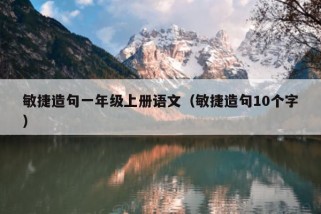 敏捷造句一年级上册语文（敏捷造句10个字）